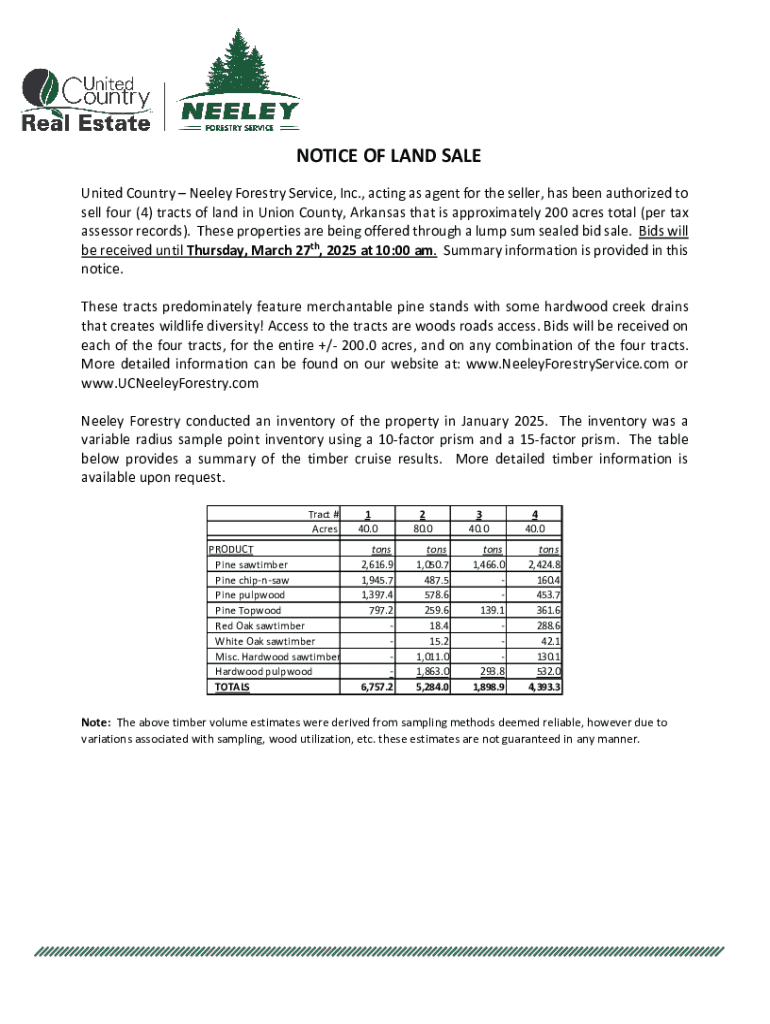 United Country Real Estate

NEELEY FORESTRY SERVICE

NOTICE OF LAND SALE

United Country – Neeley Forestry Service, Inc., acting as agent for the seller, has been authorized to sell four (4) tracts of land in Union County, Arkansas that is approximately 200 acres total (per tax assessor records). These properties are being offered through a lump sum sealed bid sale. Bids will be received until Thursday, March 27th, 2025 at 10:00 am. Summary information is provided in this notice.

These tracts predominately feature merchantable pine stands with some hardwood creek drains that creates wildlife diversity! Access to the tracts are woods roads access. Bids will be received on each of the four tracts, for the entire +/- 200.0 acres, and on any combination of the four tracts. More detailed information can be found on our website at: www.NeeleyForestryService.com or www.UCNeeleyForestry.com

Neeley Forestry conducted an inventory of the property in January 2025. The inventory was a variable radius sample point inventory using a 10-factor prism and a 15-factor prism. The table below provides a summary of the timber cruise results. More detailed timber information is available upon request.

| Tract # | 1 | 2 | 3 | 4 |
|---|---|---|---|---|
| Acres | 40.0 | 80.0 | 40.0 | 40.0 |
| PRODUCT | tons | tons | tons | tons |
| Pine sawtimber | 2,616.9 | 1,050.7 | 1,466.0 | 2,424.8 |
| Pine chip-n-saw | 1,945.7 | 487.5 | - | 160.4 |
| Pine pulpwood | 1,397.4 | 578.6 | - | 453.7 |
| Pine Topwood | 797.2 | 259.6 | 139.1 | 361.6 |
| Red Oak sawtimber | - | 18.4 | - | 288.6 |
| White Oak sawtimber | - | 15.2 | - | 42.1 |
| Misc. Hardwood sawtimber | - | 1,011.0 | - | 130.1 |
| Hardwood pulpwood | - | 1,863.0 | 293.8 | 532.0 |
| TOTALS | 6,757.2 | 5,284.0 | 1,898.9 | 4,393.3 |

Note: The above timber volume estimates were derived from sampling methods deemed reliable, however due to variations associated with sampling, wood utilization, etc. these estimates are not guaranteed in any manner.